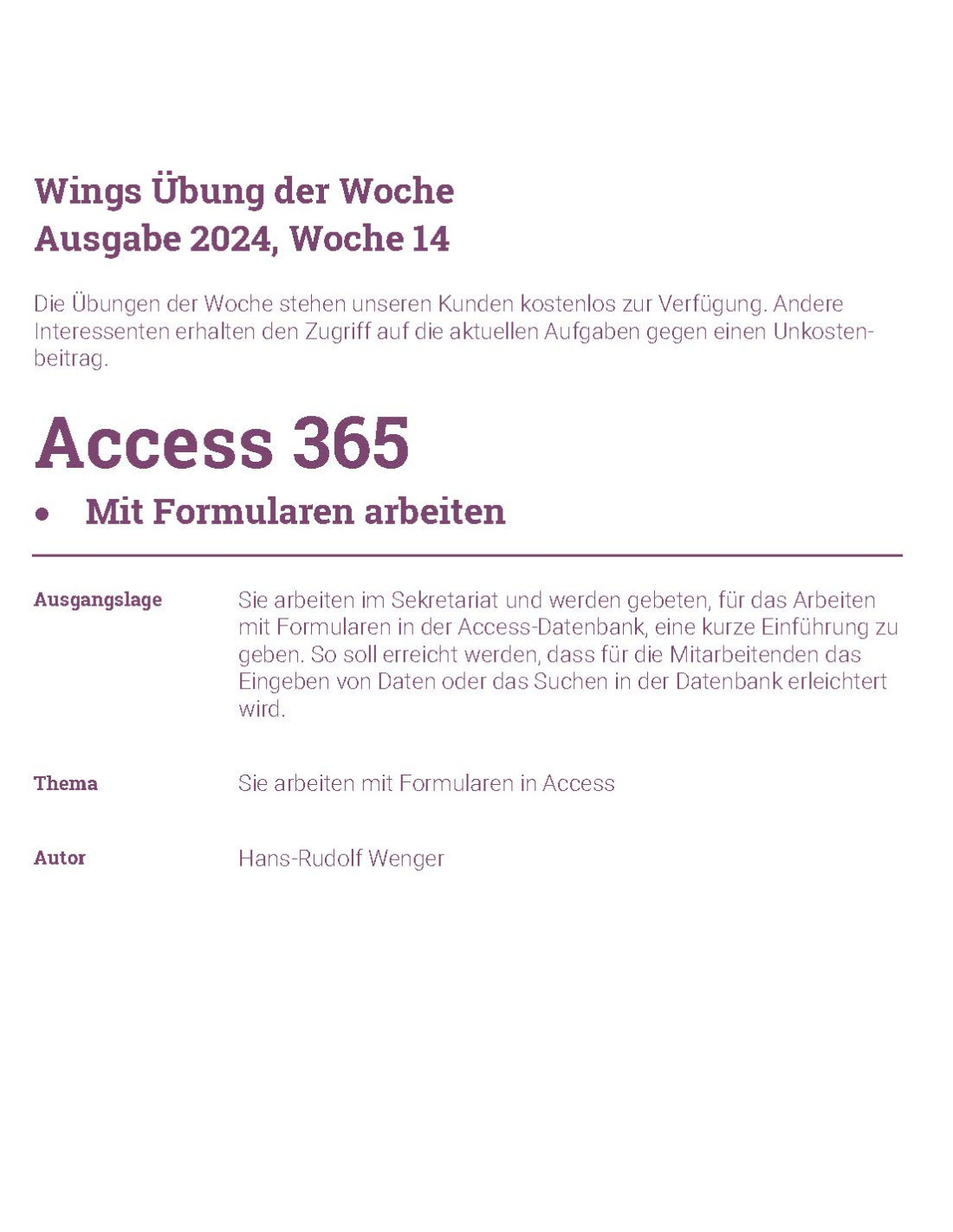 Wings Übung der Woche
Ausgabe 2024, Woche 14

Die Übungen der Woche stehen unseren Kunden kostenlos zur Verfügung. Andere Interessenten erhalten den Zugriff auf die aktuellen Aufgaben gegen einen Unkostenbeitrag.

Access 365

• Mit Formularen arbeiten

Ausgangslage

Sie arbeiten im Sekretariat und werden gebeten, für das Arbeiten mit Formularen in der Access-Datenbank, eine kurze Einführung zu geben. So soll erreicht werden, dass für die Mitarbeitenden das Eingeben von Daten oder das Suchen in der Datenbank erleichtert wird.

Thema

Sie arbeiten mit Formularen in Access

Autor

Hans-Rudolf Wenger